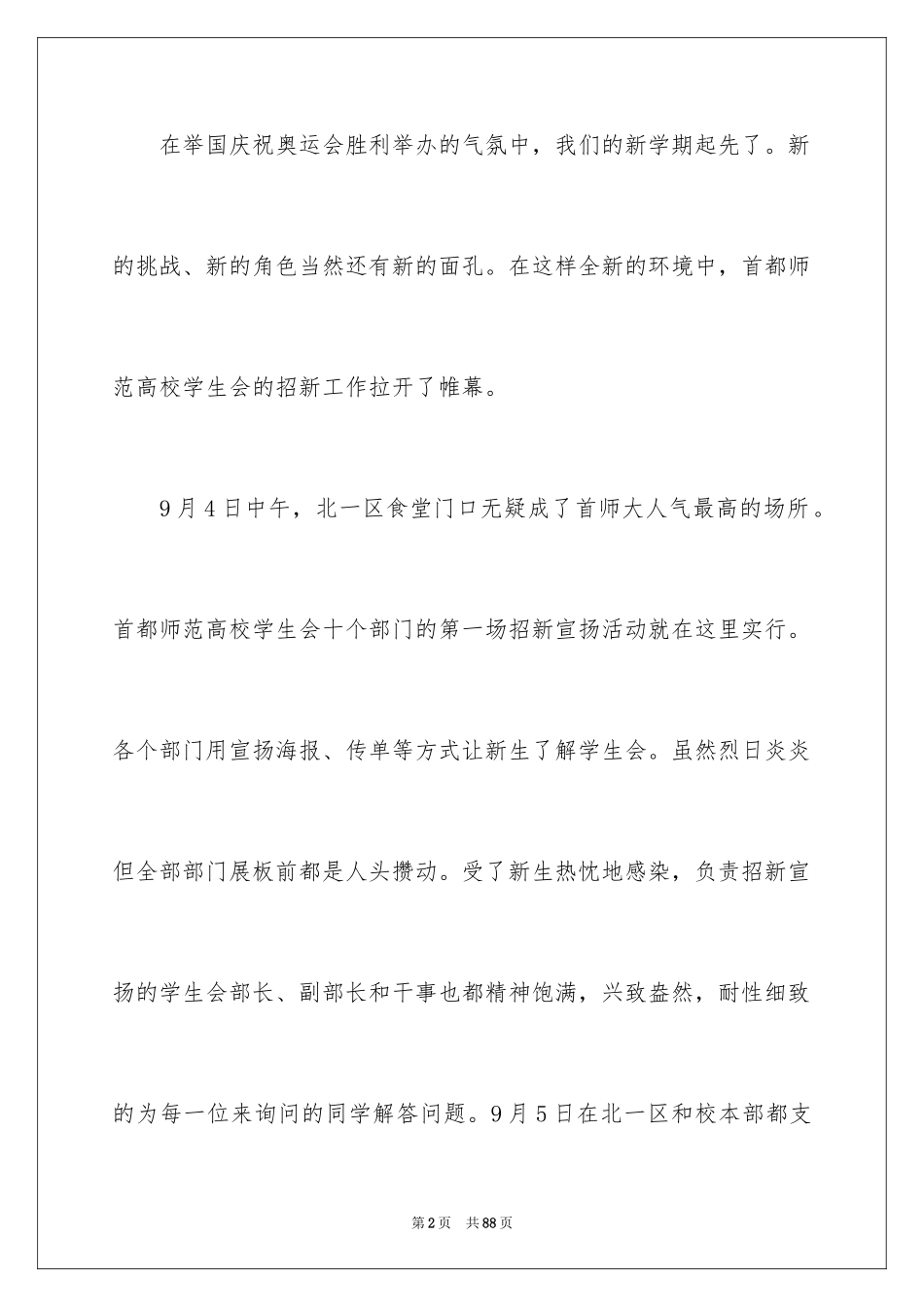 在举国庆祝奥运会胜利举办的气氛中，我们的新学期起先了。新的挑战、新的角色当然还有新的面孔。在这样全新的环境中，首都师范高校学生会的招新工作拉开了帷幕。

9月4日中午，北一区食堂门口无疑成了首师大人气最高的场所。首都师范高校学生会十个部门的第一场招新宣扬活动就在这里实行。各个部门用宣扬海报、传单等方式让新生了解学生会。虽然烈日炎炎但全部部门展板前都是人头攒动。受了新生热忱地感染，负责招新宣扬的学生会部长、副部长和干事也都精神饱满，兴致盎然，耐性细致的为每一位来询问的同学解答问题。9月5日在北一区和校本部都支

第2页 共88页